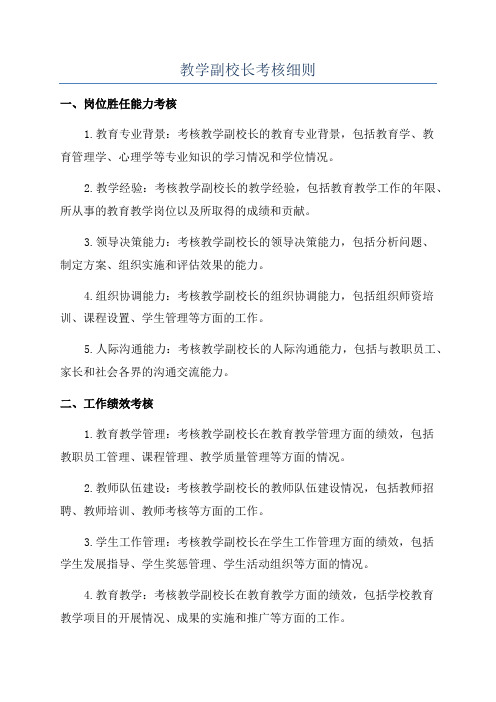 教学副校长考核细则

一、岗位胜任能力考核

1.教育专业背景：考核教学副校长的教育专业背景，包括教育学、教育管理学、心理学等专业知识的学习情况和学位情况。

2.教学经验：考核教学副校长的教学经验，包括教育教学工作的年限、所从事的教育教学岗位以及所取得的成绩和贡献。

3.领导决策能力：考核教学副校长的领导决策能力，包括分析问题、制定方案、组织实施和评估效果的能力。

4.组织协调能力：考核教学副校长的组织协调能力，包括组织师资培训、课程设置、学生管理等方面的工作。

5.人际沟通能力：考核教学副校长的人际沟通能力，包括与教职员工、家长和社会各界的沟通交流能力。

二、工作绩效考核

1.教育教学管理：考核教学副校长在教育教学管理方面的绩效，包括教职员工管理、课程管理、教学质量管理等方面的情况。

2.教师队伍建设：考核教学副校长的教师队伍建设情况，包括教师招聘、教师培训、教师考核等方面的工作。

3.学生工作管理：考核教学副校长在学生工作管理方面的绩效，包括学生发展指导、学生奖惩管理、学生活动组织等方面的情况。

4.教育教学：考核教学副校长在教育教学方面的绩效，包括学校教育教学项目的开展情况、成果的实施和推广等方面的工作。